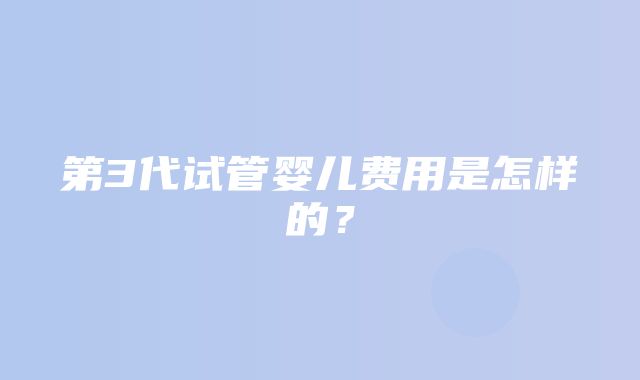 第3代试管婴儿费用是怎样的？